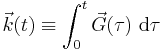 $\vec{k}(t) \equiv \int_0^t \vec{G}(\tau)\ \mathrm{d}\tau$